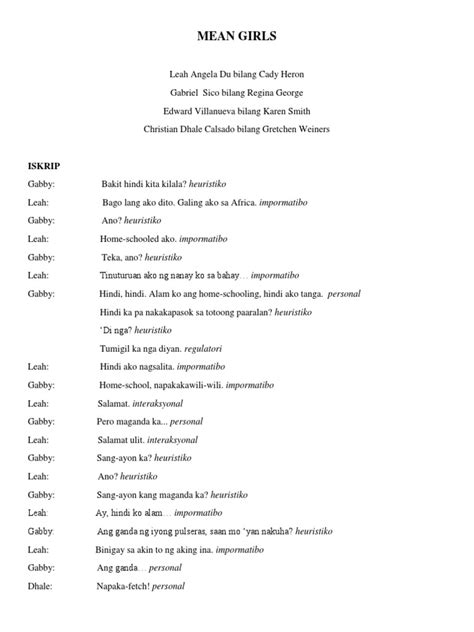 MEAN GIRLS

Leah Angela Du bilang Cady Heron

Gabriel Sico bilang Regina George

Edward Villanueva bilang Karen Smith

Christian Dhale Calsado bilang Gretchen Weiners

ISKRIP

Gabby: Bakit hindi kita kilala? heuristiko

Leah: Bago lang ako dito. Galing ako sa Africa. impormatibo

Gabby: Ano? heuristiko

Leah: Home-schooled ako. impormatibo

Gabby: Teka, ano? heuristiko

Leah: Tinuturuan ako ng nanay ko sa bahay… impormatibo

Gabby: Hindi, hindi. Alam ko ang home-schooling, hindi ako tanga. personal

Hindi ka pa nakakapasok sa totoong paaralan? heuristiko

'Di nga? heuristiko

Tumigil ka nga diyan. regulatori

Leah: Hindi ako nagsalita. impormatibo

Gabby: Home-school, napakakawili-wili. impormatibo

Leah: Salamat. interaksyonal

Gabby: Pero maganda ka... personal

Leah: Salamat ulit. interaksyonal

Gabby: Sang-ayon ka? heuristiko

Leah: Ano? heuristiko

Gabby: Sang-ayon kang maganda ka? heuristiko

Leah: Ay, hindi ko alam… impormatibo

Gabby: Ang ganda ng iyong pulseras, saan mo 'yan nakuha? heuristiko

Leah: Binigay sa akin to ng aking ina. impormatibo

Gabby: Ang ganda… personal

Dhale: Napaka-fetch! personal